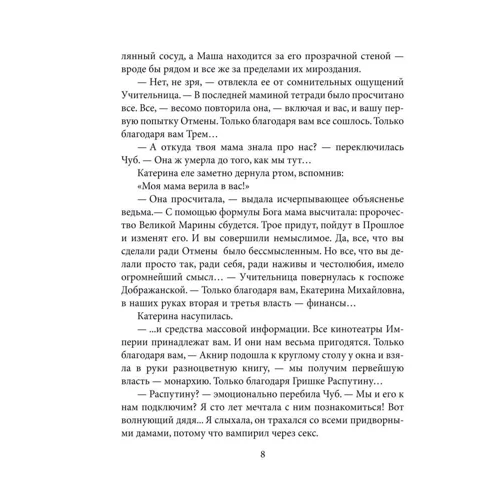 лянный сосуд, а Маша находится за его прозрачной стеной — вроде бы рядом и все же за пределами их мироздания.

— Нет, не зря, — отвлекла ее от сомнительных ощущений Учительница. — В последней маминой тетради было просчитано все. Все, — весомо повторила она, — включая и вас, и вашу первую попытку Отмены. Только благодаря вам все сошлось. Только благодаря вам Трем…

— А откуда твоя мама знала про нас? — переключилась Чуб. — Она ж умерла до того, как мы тут…

Катерина еле заметно дернула ртом, вспомнив:

«Моя мама верила в вас!»

— Она просчитала, — выдала исчерпывающее объясненье ведьма.— С помощью формулы Бога мама высчитала: пророчество Великой Марины сбудется. Трое придут, пойдут в Прошлое и изменят его. И вы совершили немыслимое. Да, все, что вы сделали ради Отмены было бессмысленным. Но все, что вы делали просто так, ради себя, ради наживы и честолюбия, имело огромнейший смысл… — Учительница повернулась к госпоже Дображанской. — Только благодаря вам, Екатерина Михайловна, в наших руках вторая и третья власть — финансы…

Катерина насупилась.

— ...и средства массовой информации. Все кинотеатры Империи принадлежат вам. И они нам весьма пригодятся. Только благодаря вам, — Акнир подошла к круглому столу у окна и взяла в руки разноцветную книгу, — мы получим первейшую власть — монархию. Только благодаря Гришке Распутину…

— Распутину? — эмоционально перебила Чуб. — Мы и его к нам подключим? Я сто лет мечтала с ним познакомиться! Вот волнующий дядя... Я слыхала, он трахался со всеми придворными дамами, потому что вампирил через секс.

8